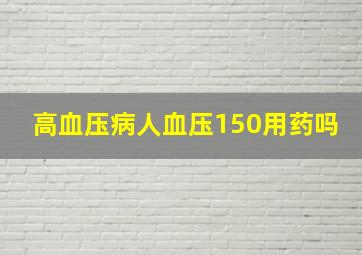 高血压病人血压150用药吗